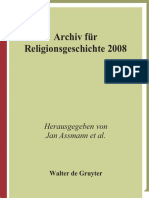 Archiv für Religionsgeschichte 2008

PDF

Herausgegeben von Jan Assmann et al.

Walter de Gruyter